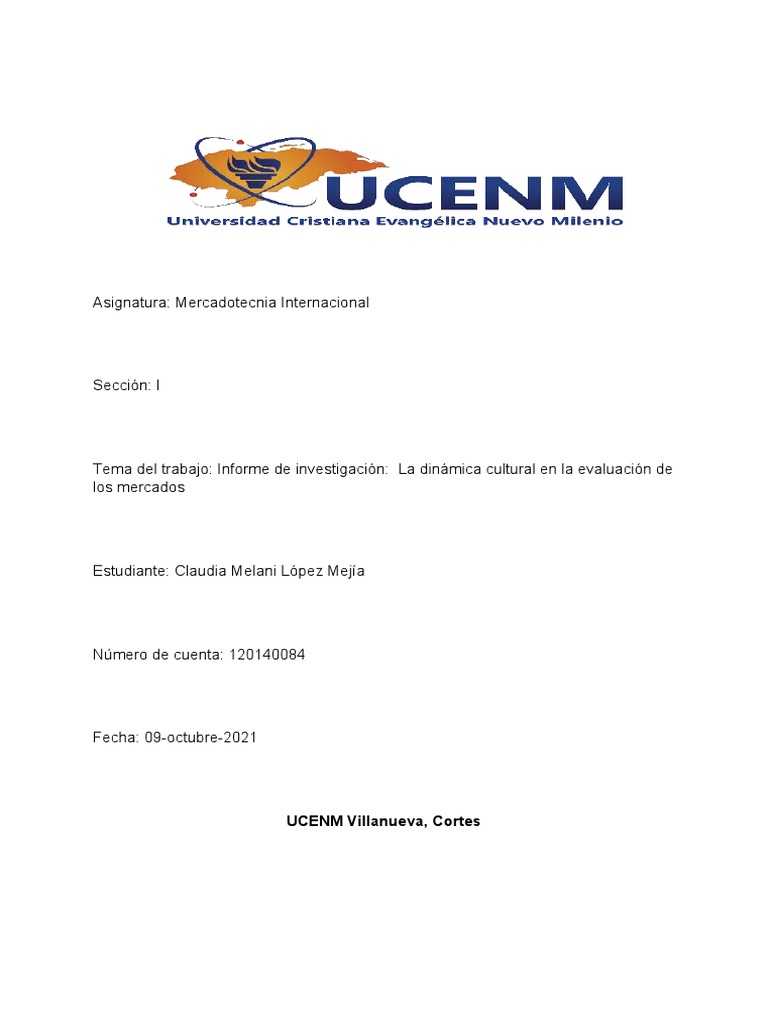 UCENM
Universidad Cristiana Evangélica Nuevo Milenio

Asignatura: Mercadotecnia Internacional

Sección: I

Tema del trabajo: Informe de investigación: La dinámica cultural en la evaluación de los mercados

Estudiante: Claudia Melani López Mejía

Número de cuenta: 120140084

Fecha: 09-octubre-2021

UCENM Villanueva, Cortes